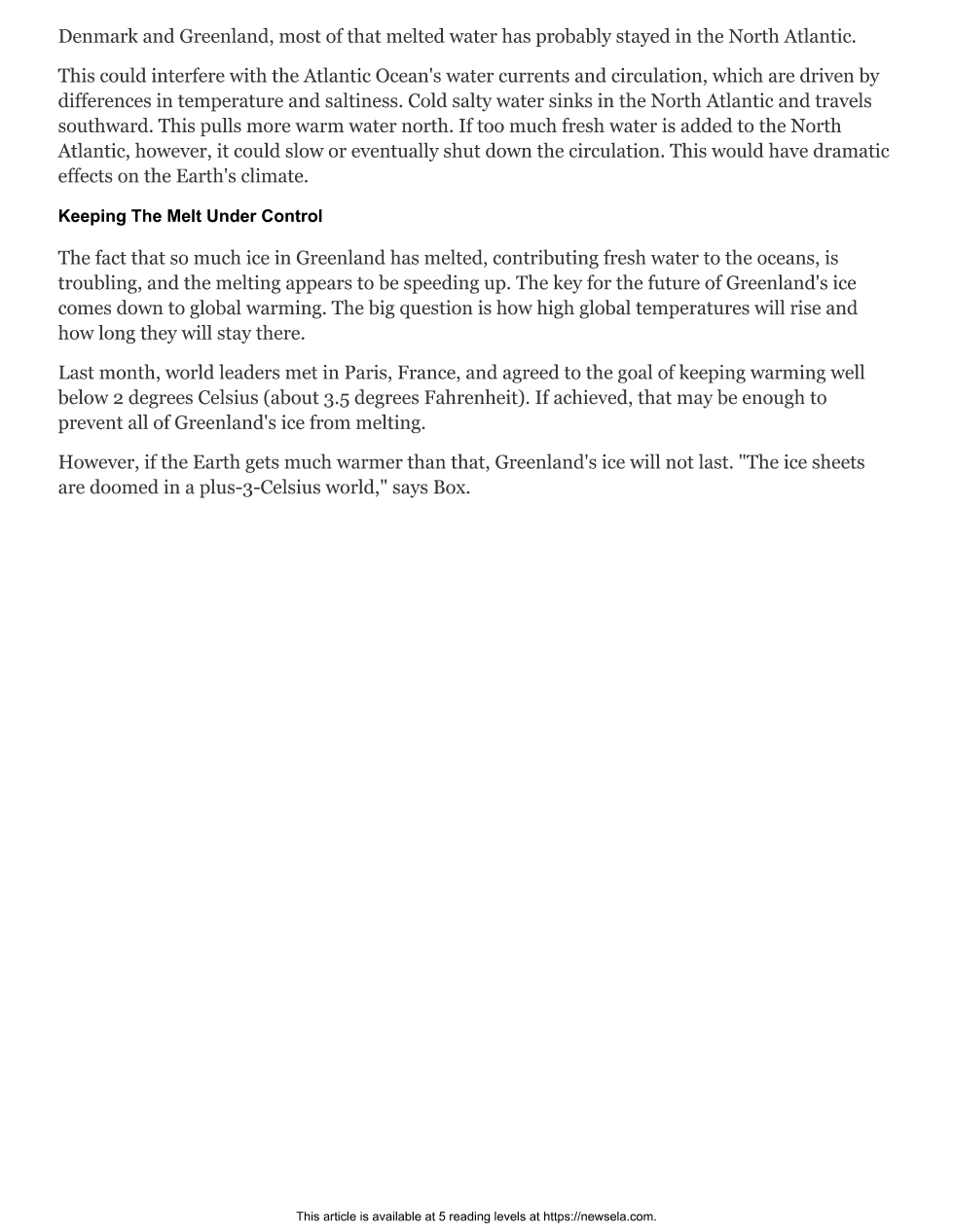 Denmark and Greenland, most of that melted water has probably stayed in the North Atlantic.

This could interfere with the Atlantic Ocean's water currents and circulation, which are driven by differences in temperature and saltiness. Cold salty water sinks in the North Atlantic and travels southward. This pulls more warm water north. If too much fresh water is added to the North Atlantic, however, it could slow or eventually shut down the circulation. This would have dramatic effects on the Earth's climate.

Keeping The Melt Under Control

The fact that so much ice in Greenland has melted, contributing fresh water to the oceans, is troubling, and the melting appears to be speeding up. The key for the future of Greenland's ice comes down to global warming. The big question is how high global temperatures will rise and how long they will stay there.

Last month, world leaders met in Paris, France, and agreed to the goal of keeping warming well below 2 degrees Celsius (about 3.5 degrees Fahrenheit). If achieved, that may be enough to prevent all of Greenland's ice from melting.

However, if the Earth gets much warmer than that, Greenland's ice will not last. "The ice sheets are doomed in a plus-3-Celsius world," says Box.

This article is available at 5 reading levels at https://newsela.com.